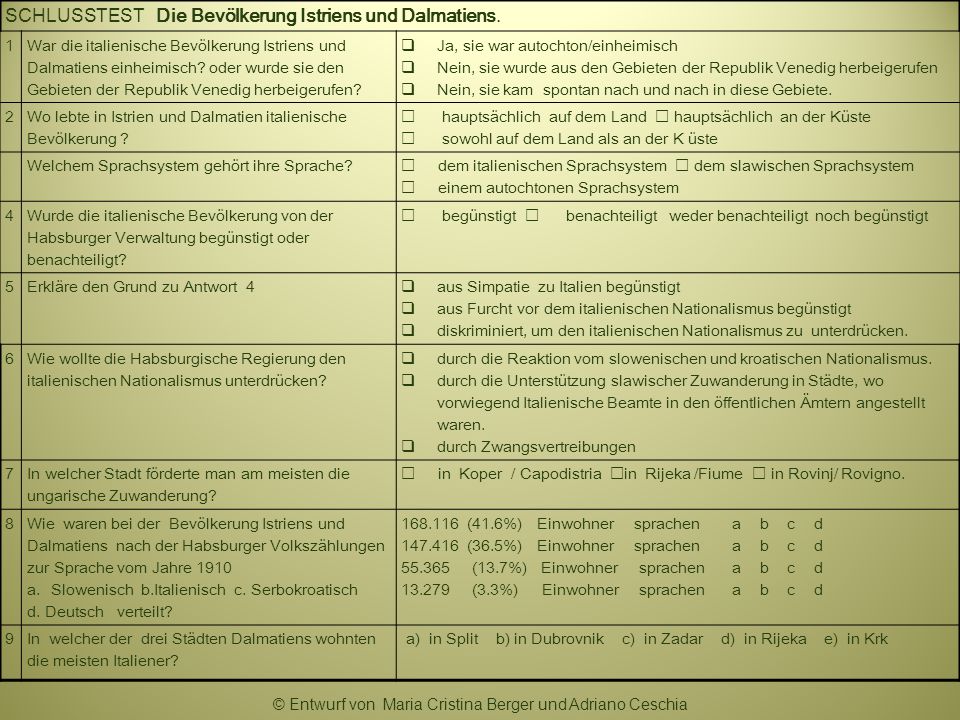 SCHLUSSTEST Die Bevölkerung Istriens und Dalmatiens.

| | | |
|---|---|---|
| 1 | War die italienische Bevölkerung Istriens und Dalmatiens einheimisch? oder wurde sie den Gebieten der Republik Venedig herbeigerufen? | ❑ Ja, sie war autochton/einheimisch ❑ Nein, sie wurde aus den Gebieten der Republik Venedig herbeigerufen ❑ Nein, sie kam spontan nach und nach in diese Gebiete. |
| 2 | Wo lebte in Istrien und Dalmatien italienische Bevölkerung ? | ☐ hauptsächlich auf dem Land ☐ hauptsächlich an der Küste ☐ sowohl auf dem Land als an der K üste |
| | Welchem Sprachsystem gehört ihre Sprache? | ☐ dem italienischen Sprachsystem ☐ dem slawischen Sprachsystem ☐ einem autochtonen Sprachsystem |
| 4 | Wurde die italienische Bevölkerung von der Habsburger Verwaltung begünstigt oder benachteiligt? | ☐ begünstigt ☐ benachteiligt weder benachteiligt noch begünstigt |
| 5 | Erkläre den Grund zu Antwort 4 | ❑ aus Simpatie zu Italien begünstigt ❑ aus Furcht vor dem italienischen Nationalismus begünstigt ❑ diskriminiert, um den italienischen Nationalismus zu unterdrücken. |
| 6 | Wie wollte die Habsburgische Regierung den italienischen Nationalismus unterdrücken? | ❑ durch die Reaktion vom slowenischen und kroatischen Nationalismus. ❑ durch die Unterstützung slawischer Zuwanderung in Städte, wo vorwiegend Italienische Beamte in den öffentlichen Ämtern angestellt waren. ❑ durch Zwangsvertreibungen |
| 7 | In welcher Stadt förderte man am meisten die ungarische Zuwanderung? | ☐ in Koper / Capodistria ☐in Rijeka /Fiume ☐ in Rovinj/ Rovigno. |
| 8 | Wie waren bei der Bevölkerung Istriens und Dalmatiens nach der Habsburger Volkszählungen zur Sprache vom Jahre 1910 a. Slowenisch b.Italienisch c. Serbokroatisch d. Deutsch verteilt? | 168.116 (41.6%) Einwohner sprachen a b c d 147.416 (36.5%) Einwohner sprachen a b c d 55.365 (13.7%) Einwohner sprachen a b c d 13.279 (3.3%) Einwohner sprachen a b c d |
| 9 | In welcher der drei Städten Dalmatiens wohnten die meisten Italiener? | a) in Split b) in Dubrovnik c) in Zadar d) in Rijeka e) in Krk |

© Entwurf von Maria Cristina Berger und Adriano Ceschia